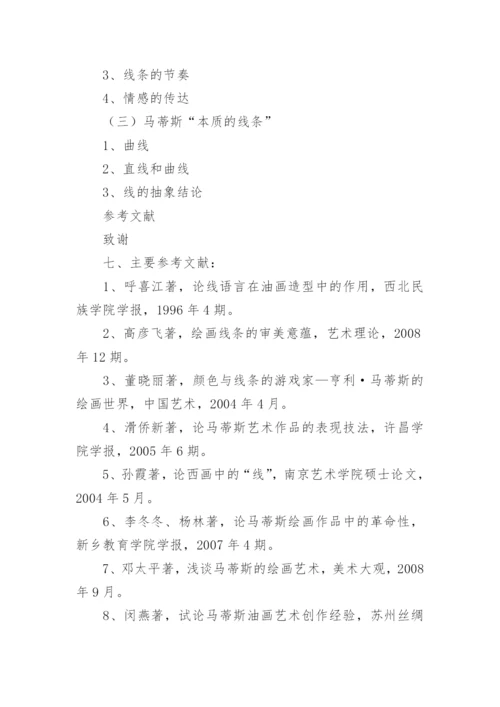 3、线条的节奏

4、情感的传达

（三）马蒂斯“本质的线条”

1、曲线

2、直线和曲线

3、线的抽象结论

参考文献

致谢

七、主要参考文献：

1、呼喜江著，论线语言在油画造型中的作用，西北民族学院学报，1996年4期。

2、高彦飞著，绘画线条的审美意蕴，艺术理论，2008年12期。

3、董晓丽著，颜色与线条的游戏家—亨利·马蒂斯的绘画世界，中国艺术，2004年4月。

4、滑侨新著，论马蒂斯艺术作品的表现技法，许昌学院学报，2005年6期。

5、孙霞著，论西画中的“线”，南京艺术学院硕士论文，2004年5月。

6、李冬冬、杨林著，论马蒂斯绘画作品中的革命性，新乡教育学院学报，2007年4期。

7、邓太平著，浅谈马蒂斯的绘画艺术，美术大观，2008年9月。

8、闵燕著，试论马蒂斯油画艺术创作经验，苏州丝绸